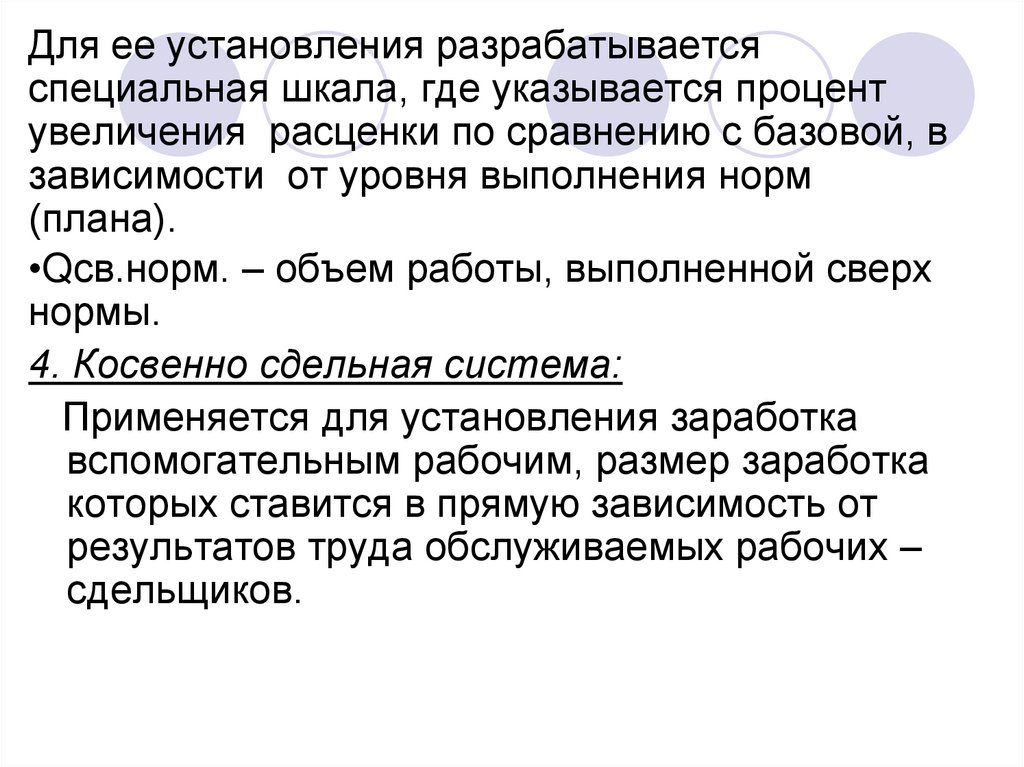 Для ее установления разрабатывается специальная шкала, где указывается процент увеличения  расценки по сравнению с базовой, в зависимости  от уровня выполнения норм (плана).

•Qсв.норм. – объем работы, выполненной сверх нормы.

4. Косвенно сдельная система:

Применяется для установления заработка вспомогательным рабочим, размер заработка которых ставится в прямую зависимость от результатов труда обслуживаемых рабочих – сдельщиков.